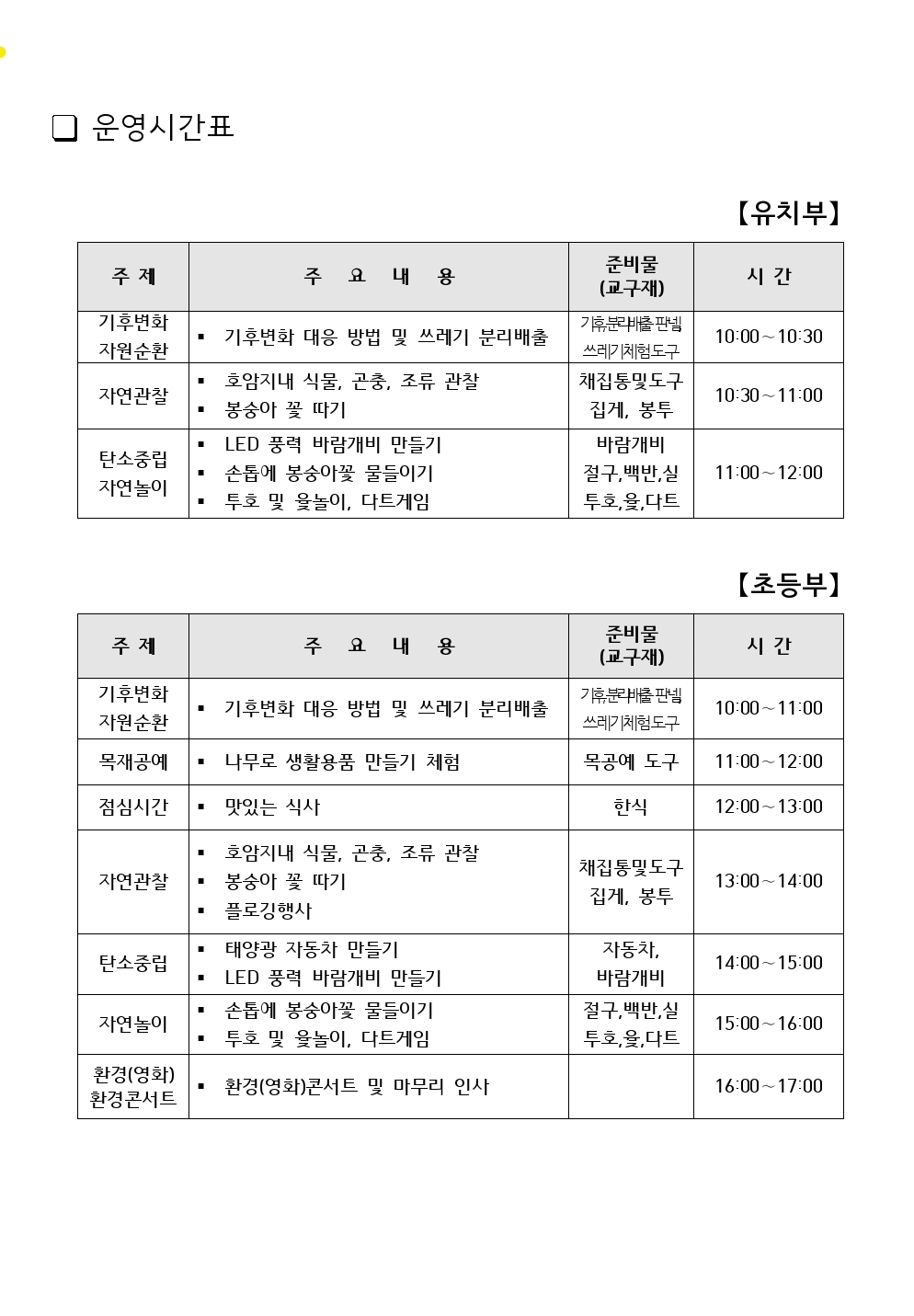 ❑ 운영시간표

【유치부】

| 주 제 | 주 요 내 용 | 준비물 (교구재) | 시 간 |
|---|---|---|---|
| 기후변화 자원순환 | ▪ 기후변화 대응 방법 및 쓰레기 분리배출 | 기후,분리배출 판넬 쓰레기체험도구 | 10:00~10:30 |
| 자연관찰 | ▪ 호암지내 식물, 곤충, 조류 관찰 ▪ 봉숭아 꽃 따기 | 채집통및도구 집게, 봉투 | 10:30~11:00 |
| 탄소중립 자연놀이 | ▪ LED 풍력 바람개비 만들기 ▪ 손톱에 봉숭아꽃 물들이기 ▪ 투호 및 윷놀이, 다트게임 | 바람개비 절구,백반,실 투호,윷,다트 | 11:00~12:00 |

【초등부】

| 주 제 | 주 요 내 용 | 준비물 (교구재) | 시 간 |
|---|---|---|---|
| 기후변화 자원순환 | ▪ 기후변화 대응 방법 및 쓰레기 분리배출 | 기후,분리배출 판넬 쓰레기체험도구 | 10:00~11:00 |
| 목재공예 | ▪ 나무로 생활용품 만들기 체험 | 목공예 도구 | 11:00~12:00 |
| 점심시간 | ▪ 맛있는 식사 | 한식 | 12:00~13:00 |
| 자연관찰 | ▪ 호암지내 식물, 곤충, 조류 관찰 ▪ 봉숭아 꽃 따기 ▪ 플로깅행사 | 채집통및도구 집게, 봉투 | 13:00~14:00 |
| 탄소중립 | ▪ 태양광 자동차 만들기 ▪ LED 풍력 바람개비 만들기 | 자동차, 바람개비 | 14:00~15:00 |
| 자연놀이 | ▪ 손톱에 봉숭아꽃 물들이기 ▪ 투호 및 윷놀이, 다트게임 | 절구,백반,실 투호,윷,다트 | 15:00~16:00 |
| 환경(영화) 환경콘서트 | ▪ 환경(영화)콘서트 및 마무리 인사 | | 16:00~17:00 |